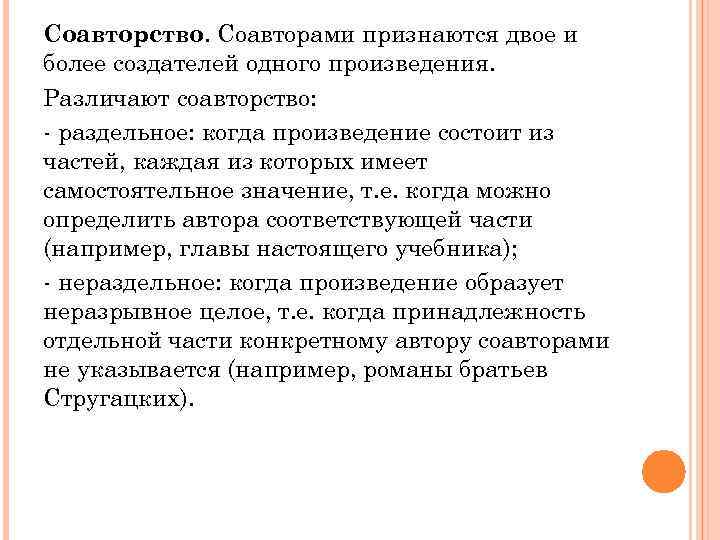 Соавторство. Соавторами признаются двое и более создателей одного произведения.

Различают соавторство:

- раздельное: когда произведение состоит из частей, каждая из которых имеет самостоятельное значение, т.е. когда можно определить автора соответствующей части (например, главы настоящего учебника);

- нераздельное: когда произведение образует неразрывное целое, т.е. когда принадлежность отдельной части конкретному автору соавторами не указывается (например, романы братьев Стругацких).